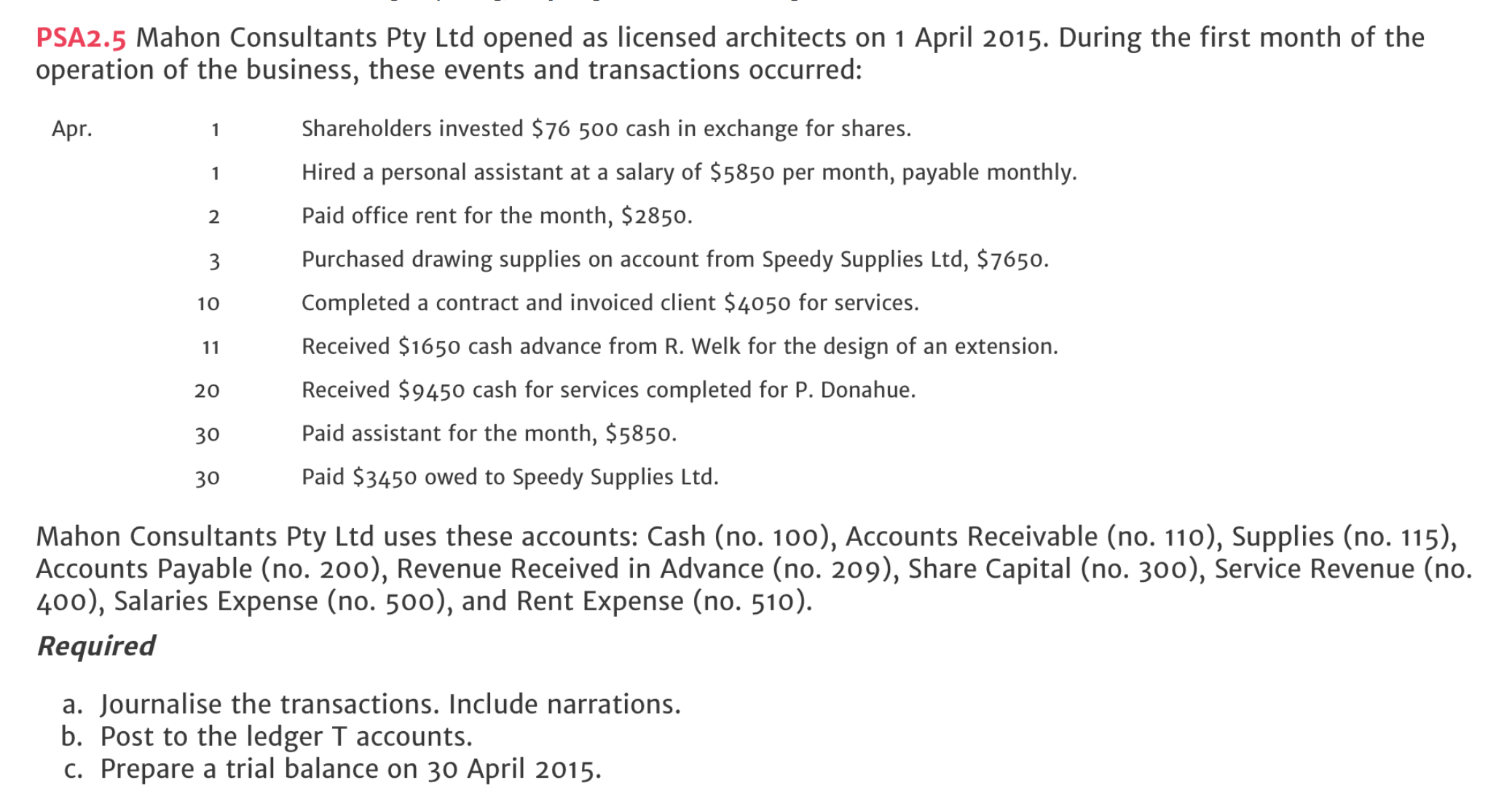 PSA2.5 Mahon Consultants Pty Ltd opened as licensed architects on 1 April 2015. During the first month of the operation of the business, these events and transactions occurred:

| Apr. | 1 | Shareholders invested \$76 500 cash in exchange for shares. |
|---|---|---|
| | 1 | Hired a personal assistant at a salary of \$5850 per month, payable monthly. |
| | 2 | Paid office rent for the month, \$2850. |
| | 3 | Purchased drawing supplies on account from Speedy Supplies Ltd, \$7650. |
| | 10 | Completed a contract and invoiced client \$4050 for services. |
| | 11 | Received \$1650 cash advance from R. Welk for the design of an extension. |
| | 20 | Received \$9450 cash for services completed for P. Donahue. |
| | 30 | Paid assistant for the month, \$5850. |
| | 30 | Paid \$3450 owed to Speedy Supplies Ltd. |

Mahon Consultants Pty Ltd uses these accounts: Cash (no. 100), Accounts Receivable (no. 110), Supplies (no. 115), Accounts Payable (no. 200), Revenue Received in Advance (no. 209), Share Capital (no. 300), Service Revenue (no. 400), Salaries Expense (no. 500), and Rent Expense (no. 510).

Required

a. Journalise the transactions. Include narrations.
b. Post to the ledger T accounts.
c. Prepare a trial balance on 30 April 2015.